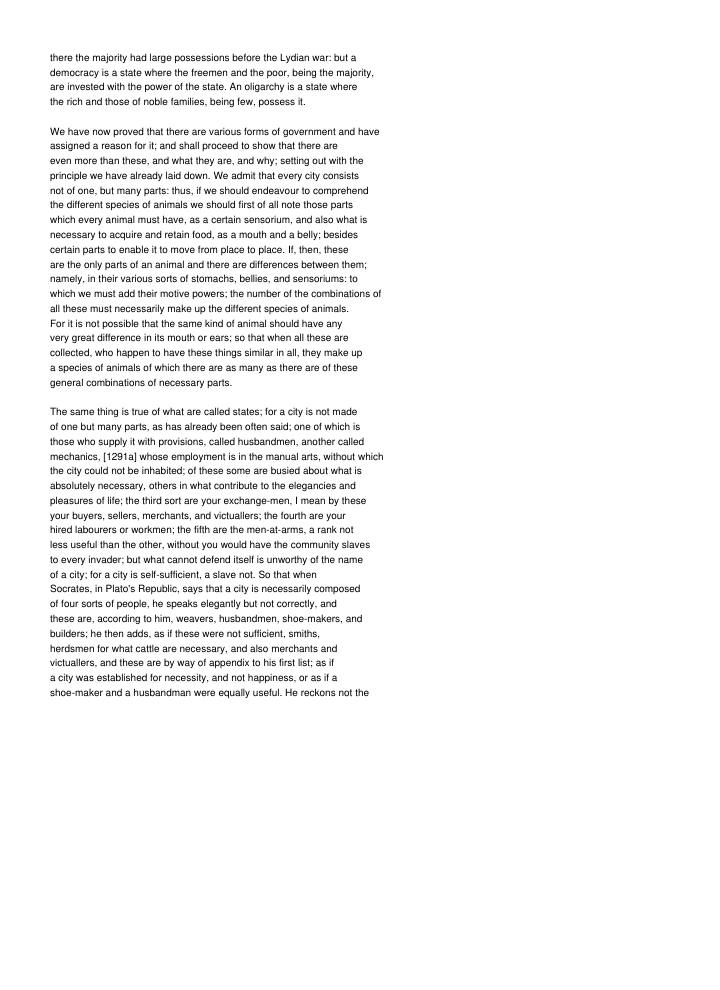 there the majority had large possessions before the Lydian war: but a democracy is a state where the freemen and the poor, being the majority, are invested with the power of the state. An oligarchy is a state where the rich and those of noble families, being few, possess it.

We have now proved that there are various forms of government and have assigned a reason for it; and shall proceed to show that there are even more than these, and what they are, and why; setting out with the principle we have already laid down. We admit that every city consists not of one, but many parts: thus, if we should endeavour to comprehend the different species of animals we should first of all note those parts which every animal must have, as a certain sensorium, and also what is necessary to acquire and retain food, as a mouth and a belly; besides certain parts to enable it to move from place to place. If, then, these are the only parts of an animal and there are differences between them; namely, in their various sorts of stomachs, bellies, and sensoriums: to which we must add their motive powers; the number of the combinations of all these must necessarily make up the different species of animals. For it is not possible that the same kind of animal should have any very great difference in its mouth or ears; so that when all these are collected, who happen to have these things similar in all, they make up a species of animals of which there are as many as there are of these general combinations of necessary parts.

The same thing is true of what are called states; for a city is not made of one but many parts, as has already been often said; one of which is those who supply it with provisions, called husbandmen, another called mechanics, [1291a] whose employment is in the manual arts, without which the city could not be inhabited; of these some are busied about what is absolutely necessary, others in what contribute to the elegancies and pleasures of life; the third sort are your exchange-men, I mean by these your buyers, sellers, merchants, and victuallers; the fourth are your hired labourers or workmen; the fifth are the men-at-arms, a rank not less useful than the other, without you would have the community slaves to every invader; but what cannot defend itself is unworthy of the name of a city; for a city is self-sufficient, a slave not. So that when Socrates, in Plato's Republic, says that a city is necessarily composed of four sorts of people, he speaks elegantly but not correctly, and these are, according to him, weavers, husbandmen, shoe-makers, and builders; he then adds, as if these were not sufficient, smiths, herdsmen for what cattle are necessary, and also merchants and victuallers, and these are by way of appendix to his first list; as if a city was established for necessity, and not happiness, or as if a shoe-maker and a husbandman were equally useful. He reckons not the